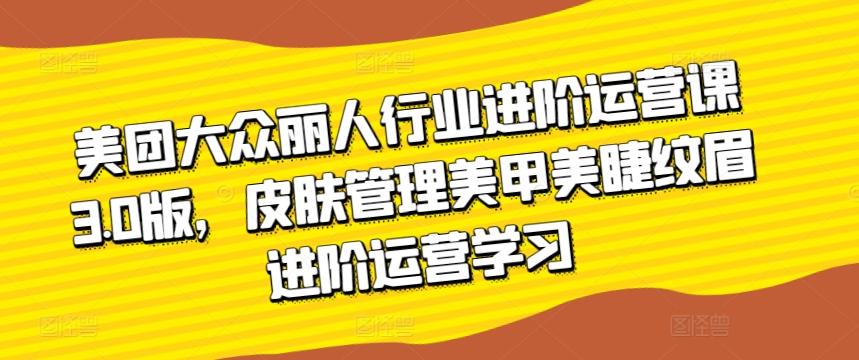 美团大众丽人行业进阶运营课3.0版，皮肤管理美甲美睫纹眉进阶运营学习